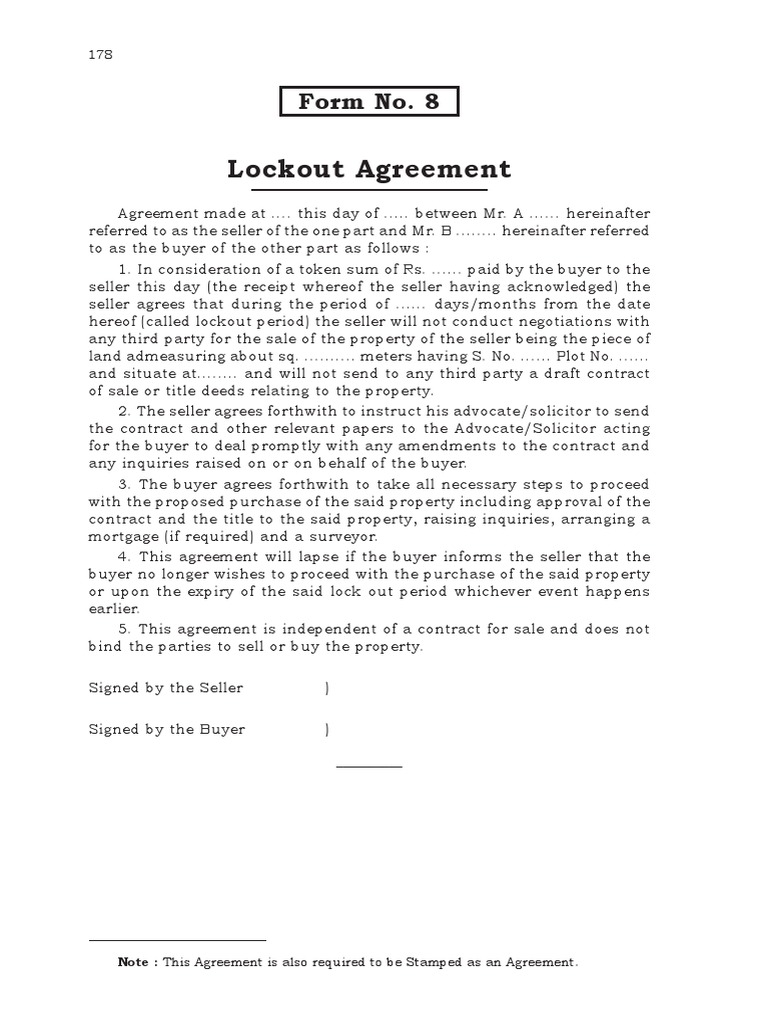 178

Form No. 8

Lockout Agreement

Agreement made at .... this day of ..... between Mr. A ...... hereinafter referred to as the seller of the one part and Mr. B ........ hereinafter referred to as the buyer of the other part as follows :

1. In consideration of a token sum of Rs. ...... paid by the buyer to the seller this day (the receipt whereof the seller having acknowledged) the seller agrees that during the period of ...... days/months from the date hereof (called lockout period) the seller will not conduct negotiations with any third party for the sale of the property of the seller being the piece of land admeasuring about sq. .......... meters having S. No. ...... Plot No. ...... and situate at........ and will not send to any third party a draft contract of sale or title deeds relating to the property.

2. The seller agrees forthwith to instruct his advocate/solicitor to send the contract and other relevant papers to the Advocate/Solicitor acting for the buyer to deal promptly with any amendments to the contract and any inquiries raised on or on behalf of the buyer.

3. The buyer agrees forthwith to take all necessary steps to proceed with the proposed purchase of the said property including approval of the contract and the title to the said property, raising inquiries, arranging a mortgage (if required) and a surveyor.

4. This agreement will lapse if the buyer informs the seller that the buyer no longer wishes to proceed with the purchase of the said property or upon the expiry of the said lock out period whichever event happens earlier.

5. This agreement is independent of a contract for sale and does not bind the parties to sell or buy the property.

Signed by the Seller )

Signed by the Buyer )

Note : This Agreement is also required to be Stamped as an Agreement.